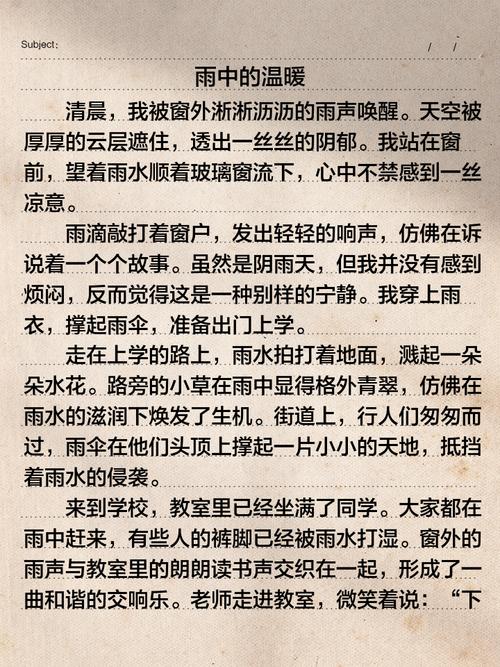 Subject:　　　　/　/

雨中的温暖

清晨，我被窗外淅淅沥沥的雨声唤醒。天空被厚厚的云层遮住，透出一丝丝的阴郁。我站在窗前，望着雨水顺着玻璃窗流下，心中不禁感到一丝凉意。

雨滴敲打着窗户，发出轻轻的响声，仿佛在诉说着一个个故事。虽然是阴雨天，但我并没有感到烦闷，反而觉得这是一种别样的宁静。我穿上雨衣，撑起雨伞，准备出门上学。

走在上学的路上，雨水拍打着地面，溅起一朵朵水花。路旁的小草在雨中显得格外青翠，仿佛在雨水的滋润下焕发了生机。街道上，行人们匆匆而过，雨伞在他们头顶上撑起一片小小的天地，抵挡着雨水的侵袭。

来到学校，教室里已经坐满了同学。大家都在雨中赶来，有些人的裤脚已经被雨水打湿。窗外的雨声与教室里的朗朗读书声交织在一起，形成了一曲和谐的交响乐。老师走进教室，微笑着说：“下